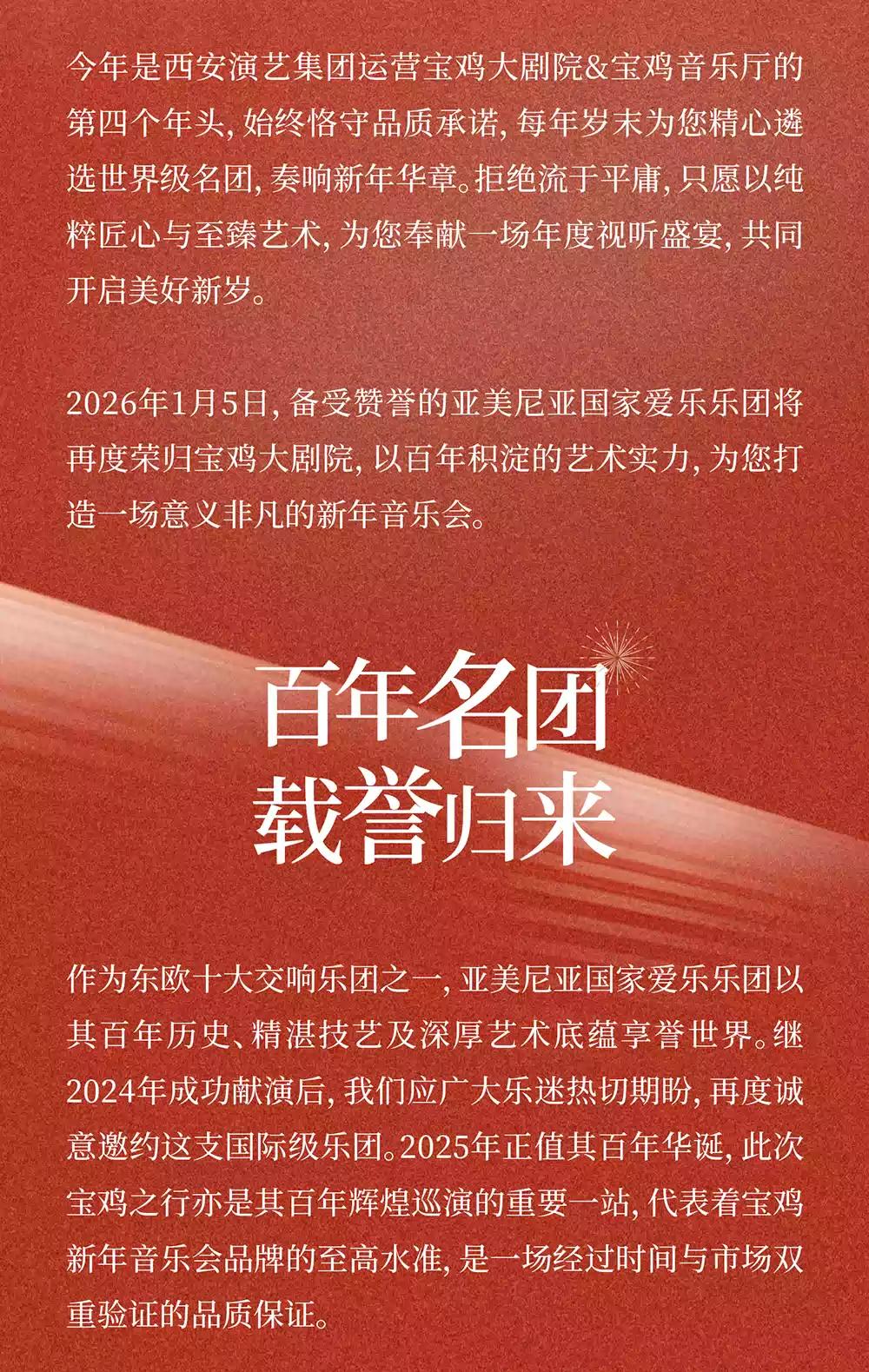 今年是西安演艺集团运营宝鸡大剧院&宝鸡音乐厅的第四个年头，始终恪守品质承诺，每年岁末为您精心遴选世界级名团，奏响新年华章。拒绝流于平庸，只愿以纯粹匠心与至臻艺术，为您奉献一场年度视听盛宴，共同开启美好新岁。

2026年1月5日，备受赞誉的亚美尼亚国家爱乐乐团将再度荣归宝鸡大剧院，以百年积淀的艺术实力，为您打造一场意义非凡的新年音乐会。

百年名团
载誉归来

作为东欧十大交响乐团之一，亚美尼亚国家爱乐乐团以其百年历史、精湛技艺及深厚艺术底蕴享誉世界。继2024年成功献演后，我们应广大乐迷热切期盼，再度诚意邀约这支国际级乐团。2025年正值其百年华诞，此次宝鸡之行亦是其百年辉煌巡演的重要一站，代表着宝鸡新年音乐会品牌的至高水准，是一场经过时间与市场双重验证的品质保证。